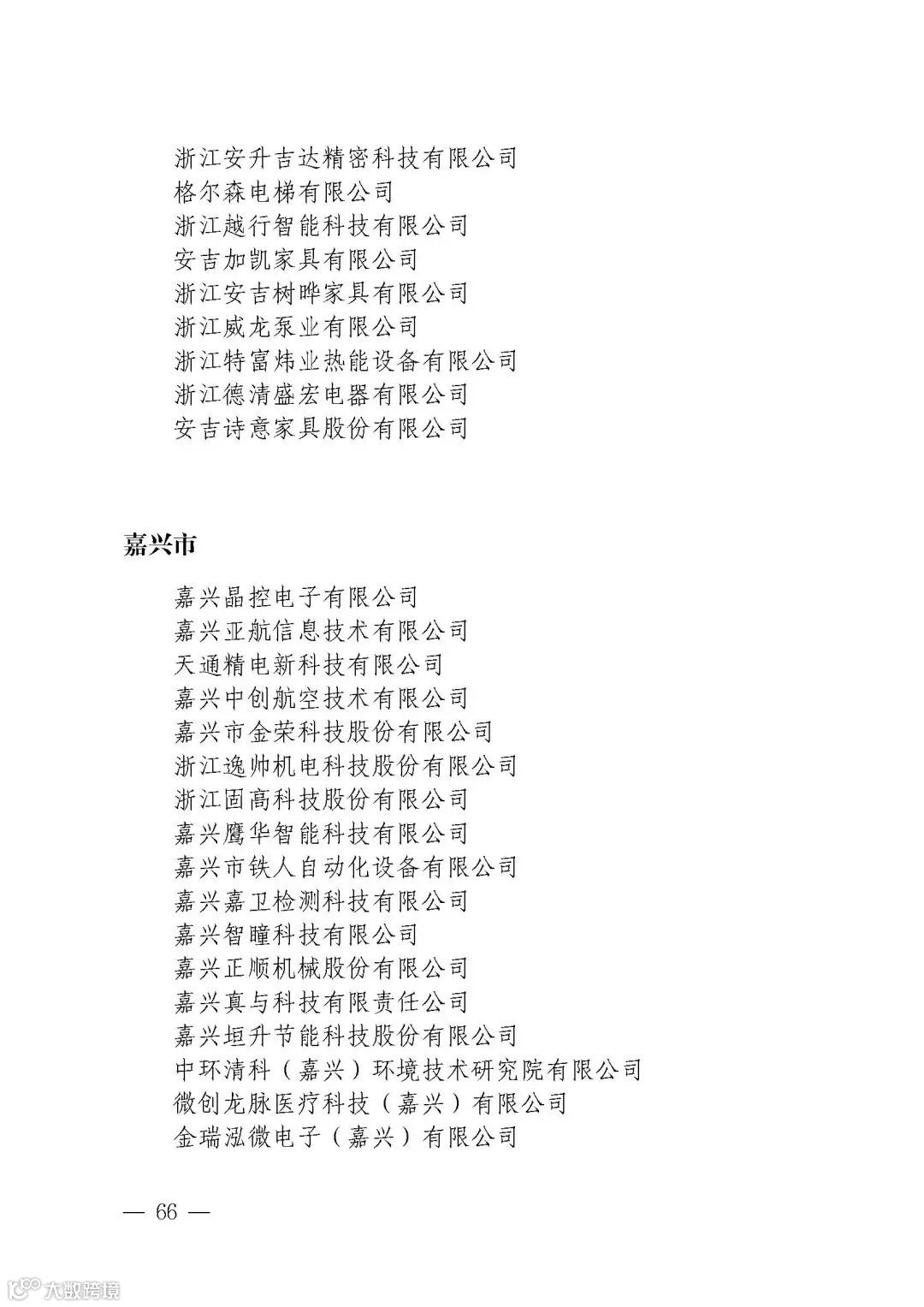 浙江安升吉达精密科技有限公司
格尔森电梯有限公司
浙江越行智能科技有限公司
安吉加凯家具有限公司
浙江安吉树晔家具有限公司
浙江威龙泵业有限公司
浙江特富炜业热能设备有限公司
浙江德清盛宏电器有限公司
安吉诗意家具股份有限公司

嘉兴市

嘉兴晶控电子有限公司
嘉兴亚航信息技术有限公司
天通精电新科技有限公司
嘉兴中创航空技术有限公司
嘉兴市金荣科技股份有限公司
浙江逸帅机电科技股份有限公司
浙江固高科技股份有限公司
嘉兴鹰华智能科技有限公司
嘉兴市铁人自动化设备有限公司
嘉兴嘉卫检测科技有限公司
嘉兴智瞳科技有限公司
嘉兴正顺机械股份有限公司
嘉兴真与科技有限责任公司
嘉兴垣升节能科技股份有限公司
中环清科（嘉兴）环境技术研究院有限公司
微创龙脉医疗科技（嘉兴）有限公司
金瑞泓微电子（嘉兴）有限公司

— 66 —

大数跨境